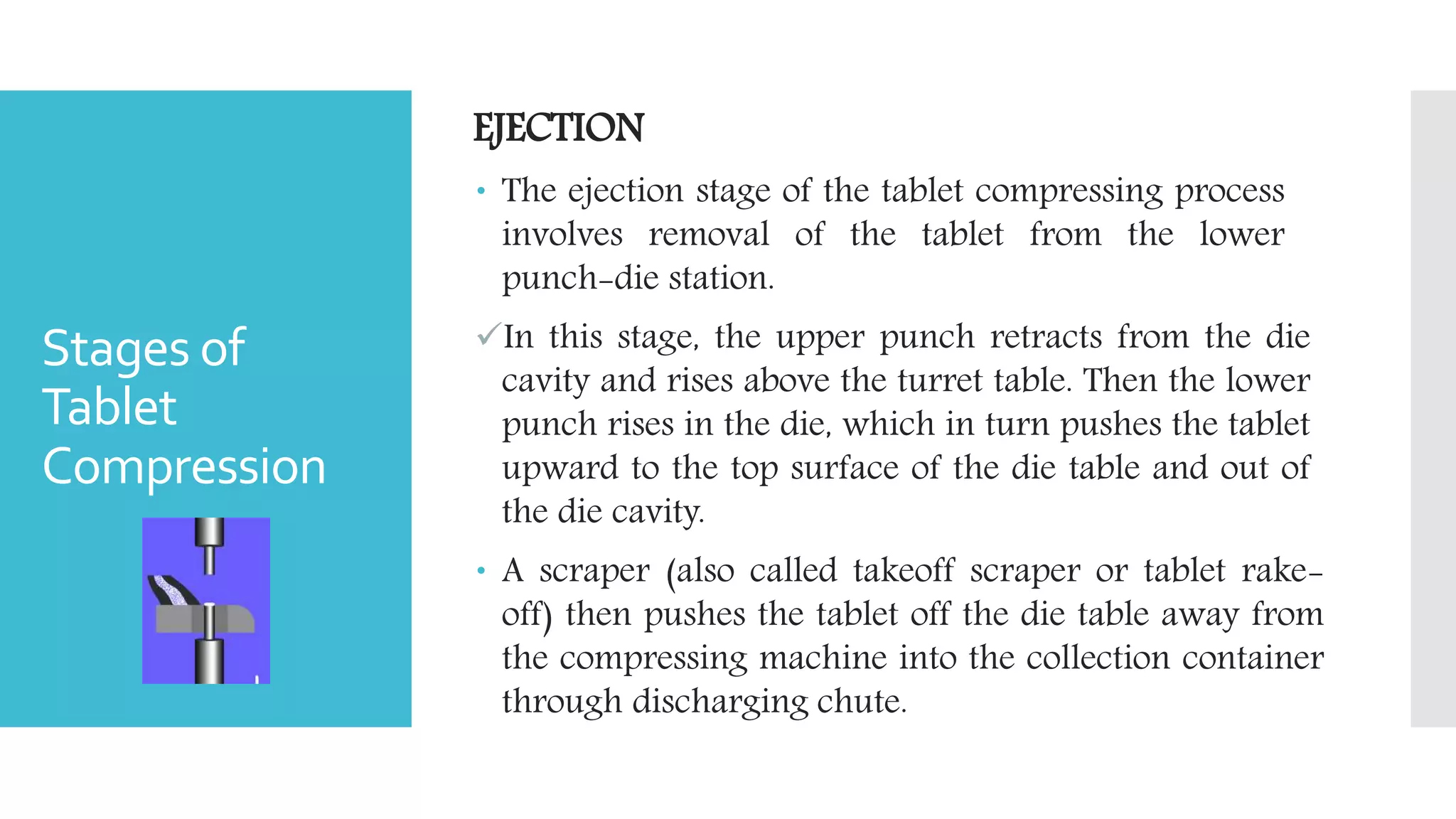 Stages of Tablet Compression

EJECTION

• The ejection stage of the tablet compressing process involves removal of the tablet from the lower punch-die station.

✓In this stage, the upper punch retracts from the die cavity and rises above the turret table. Then the lower punch rises in the die, which in turn pushes the tablet upward to the top surface of the die table and out of the die cavity.

• A scraper (also called takeoff scraper or tablet rake-off) then pushes the tablet off the die table away from the compressing machine into the collection container through discharging chute.